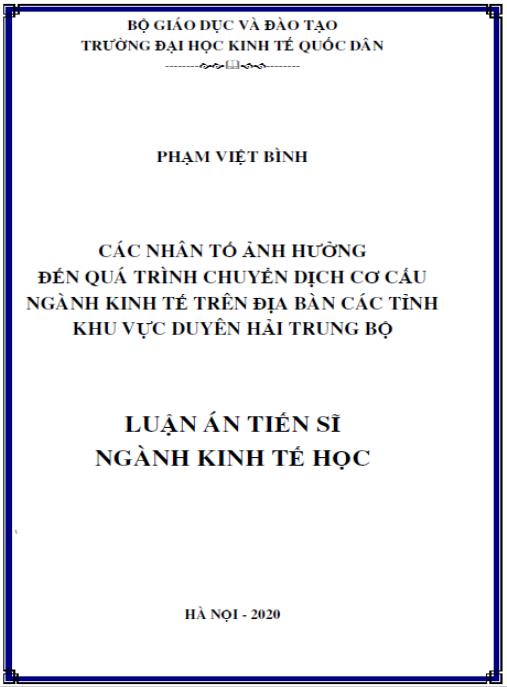 BỘ GIÁO DỤC VÀ ĐÀO TẠO
TRƯỜNG ĐẠI HỌC KINH TẾ QUỐC DÂN

PHẠM VIỆT BÌNH

CÁC NHÂN TỐ ẢNH HƯỞNG
ĐẾN QUÁ TRÌNH CHUYỂN DỊCH CƠ CẤU
NGÀNH KINH TẾ TRÊN ĐỊA BÀN CÁC TỈNH
KHU VỰC DUYÊN HẢI TRUNG BỘ

LUẬN ÁN TIẾN SĨ
NGÀNH KINH TẾ HỌC

HÀ NỘI - 2020